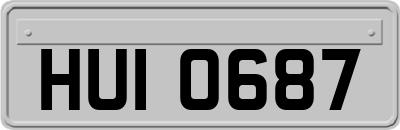 HUI 0687